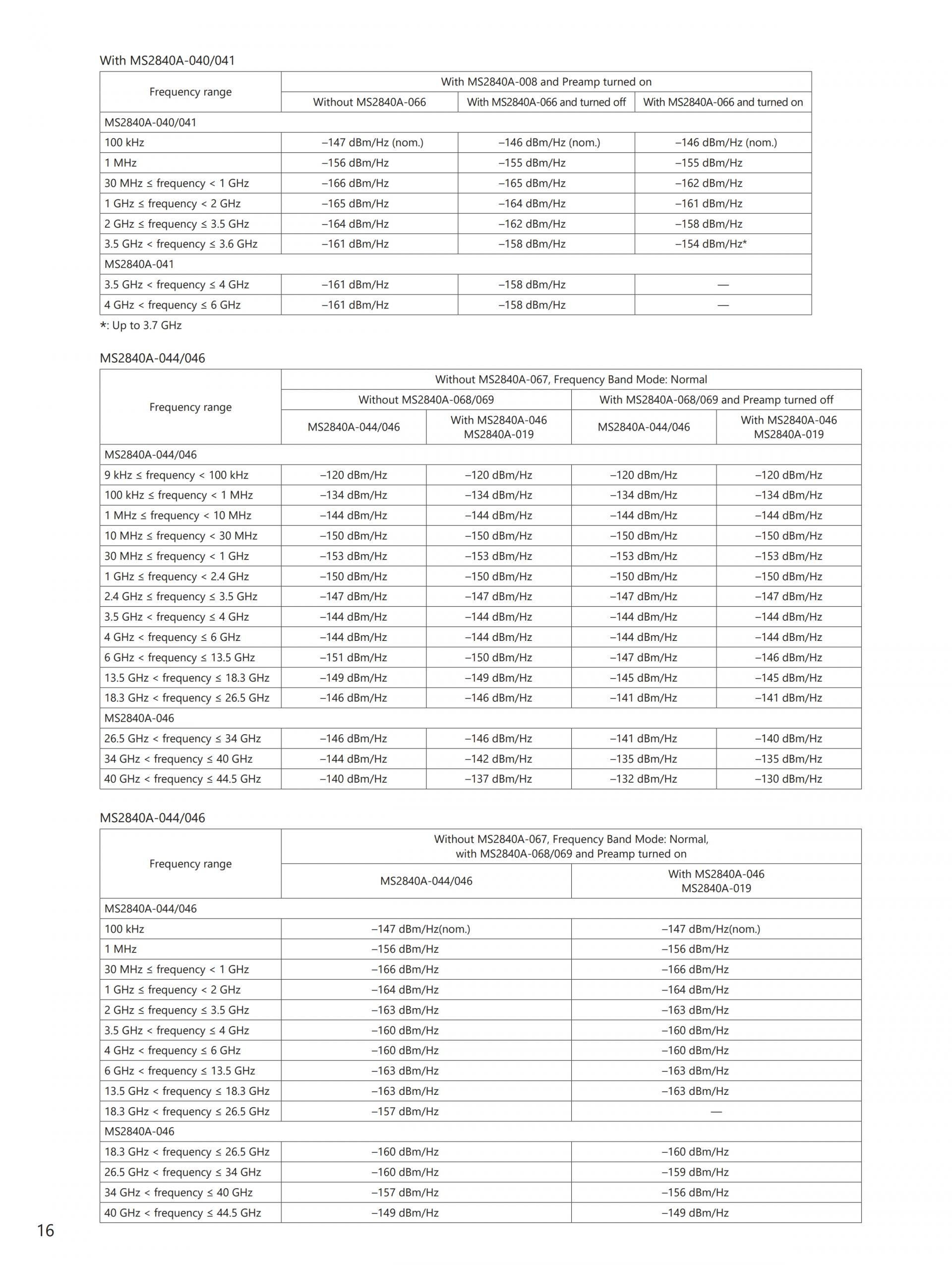 With MS2840A-040/041

| Frequency range | With MS2840A-008 and Preamp turned on | | |
|---|---|---|---|
| | Without MS2840A-066 | With MS2840A-066 and turned off | With MS2840A-066 and turned on |
| MS2840A-040/041 | | | |
| 100 kHz | –147 dBm/Hz (nom.) | –146 dBm/Hz (nom.) | –146 dBm/Hz (nom.) |
| 1 MHz | –156 dBm/Hz | –155 dBm/Hz | –155 dBm/Hz |
| 30 MHz ≤ frequency < 1 GHz | –166 dBm/Hz | –165 dBm/Hz | –162 dBm/Hz |
| 1 GHz ≤ frequency < 2 GHz | –165 dBm/Hz | –164 dBm/Hz | –161 dBm/Hz |
| 2 GHz ≤ frequency ≤ 3.5 GHz | –164 dBm/Hz | –162 dBm/Hz | –158 dBm/Hz |
| 3.5 GHz < frequency ≤ 3.6 GHz | –161 dBm/Hz | –158 dBm/Hz | –154 dBm/Hz* |
| MS2840A-041 | | | |
| 3.5 GHz < frequency ≤ 4 GHz | –161 dBm/Hz | –158 dBm/Hz | — |
| 4 GHz < frequency ≤ 6 GHz | –161 dBm/Hz | –158 dBm/Hz | — |

*: Up to 3.7 GHz

MS2840A-044/046

| Frequency range | Without MS2840A-067, Frequency Band Mode: Normal | | | |
|---|---|---|---|---|
| | Without MS2840A-068/069 | | With MS2840A-068/069 and Preamp turned off | |
| | MS2840A-044/046 | With MS2840A-046 MS2840A-019 | MS2840A-044/046 | With MS2840A-046 MS2840A-019 |
| MS2840A-044/046 | | | | |
| 9 kHz ≤ frequency < 100 kHz | –120 dBm/Hz | –120 dBm/Hz | –120 dBm/Hz | –120 dBm/Hz |
| 100 kHz ≤ frequency < 1 MHz | –134 dBm/Hz | –134 dBm/Hz | –134 dBm/Hz | –134 dBm/Hz |
| 1 MHz ≤ frequency < 10 MHz | –144 dBm/Hz | –144 dBm/Hz | –144 dBm/Hz | –144 dBm/Hz |
| 10 MHz ≤ frequency < 30 MHz | –150 dBm/Hz | –150 dBm/Hz | –150 dBm/Hz | –150 dBm/Hz |
| 30 MHz ≤ frequency < 1 GHz | –153 dBm/Hz | –153 dBm/Hz | –153 dBm/Hz | –153 dBm/Hz |
| 1 GHz ≤ frequency < 2.4 GHz | –150 dBm/Hz | –150 dBm/Hz | –150 dBm/Hz | –150 dBm/Hz |
| 2.4 GHz ≤ frequency ≤ 3.5 GHz | –147 dBm/Hz | –147 dBm/Hz | –147 dBm/Hz | –147 dBm/Hz |
| 3.5 GHz < frequency ≤ 4 GHz | –144 dBm/Hz | –144 dBm/Hz | –144 dBm/Hz | –144 dBm/Hz |
| 4 GHz < frequency ≤ 6 GHz | –144 dBm/Hz | –144 dBm/Hz | –144 dBm/Hz | –144 dBm/Hz |
| 6 GHz < frequency ≤ 13.5 GHz | –151 dBm/Hz | –150 dBm/Hz | –147 dBm/Hz | –146 dBm/Hz |
| 13.5 GHz < frequency ≤ 18.3 GHz | –149 dBm/Hz | –149 dBm/Hz | –145 dBm/Hz | –145 dBm/Hz |
| 18.3 GHz < frequency ≤ 26.5 GHz | –146 dBm/Hz | –146 dBm/Hz | –141 dBm/Hz | –141 dBm/Hz |
| MS2840A-046 | | | | |
| 26.5 GHz < frequency ≤ 34 GHz | –146 dBm/Hz | –146 dBm/Hz | –141 dBm/Hz | –140 dBm/Hz |
| 34 GHz < frequency ≤ 40 GHz | –144 dBm/Hz | –142 dBm/Hz | –135 dBm/Hz | –135 dBm/Hz |
| 40 GHz < frequency ≤ 44.5 GHz | –140 dBm/Hz | –137 dBm/Hz | –132 dBm/Hz | –130 dBm/Hz |

MS2840A-044/046

| Frequency range | Without MS2840A-067, Frequency Band Mode: Normal, with MS2840A-068/069 and Preamp turned on | |
|---|---|---|
| | MS2840A-044/046 | With MS2840A-046 MS2840A-019 |
| MS2840A-044/046 | | |
| 100 kHz | –147 dBm/Hz(nom.) | –147 dBm/Hz(nom.) |
| 1 MHz | –156 dBm/Hz | –156 dBm/Hz |
| 30 MHz ≤ frequency < 1 GHz | –166 dBm/Hz | –166 dBm/Hz |
| 1 GHz ≤ frequency < 2 GHz | –164 dBm/Hz | –164 dBm/Hz |
| 2 GHz ≤ frequency ≤ 3.5 GHz | –163 dBm/Hz | –163 dBm/Hz |
| 3.5 GHz < frequency ≤ 4 GHz | –160 dBm/Hz | –160 dBm/Hz |
| 4 GHz < frequency ≤ 6 GHz | –160 dBm/Hz | –160 dBm/Hz |
| 6 GHz < frequency ≤ 13.5 GHz | –163 dBm/Hz | –163 dBm/Hz |
| 13.5 GHz < frequency ≤ 18.3 GHz | –163 dBm/Hz | –163 dBm/Hz |
| 18.3 GHz < frequency ≤ 26.5 GHz | –157 dBm/Hz | — |
| MS2840A-046 | | |
| 18.3 GHz < frequency ≤ 26.5 GHz | –160 dBm/Hz | –160 dBm/Hz |
| 26.5 GHz < frequency ≤ 34 GHz | –160 dBm/Hz | –159 dBm/Hz |
| 34 GHz < frequency ≤ 40 GHz | –157 dBm/Hz | –156 dBm/Hz |
| 40 GHz < frequency ≤ 44.5 GHz | –149 dBm/Hz | –149 dBm/Hz |

16